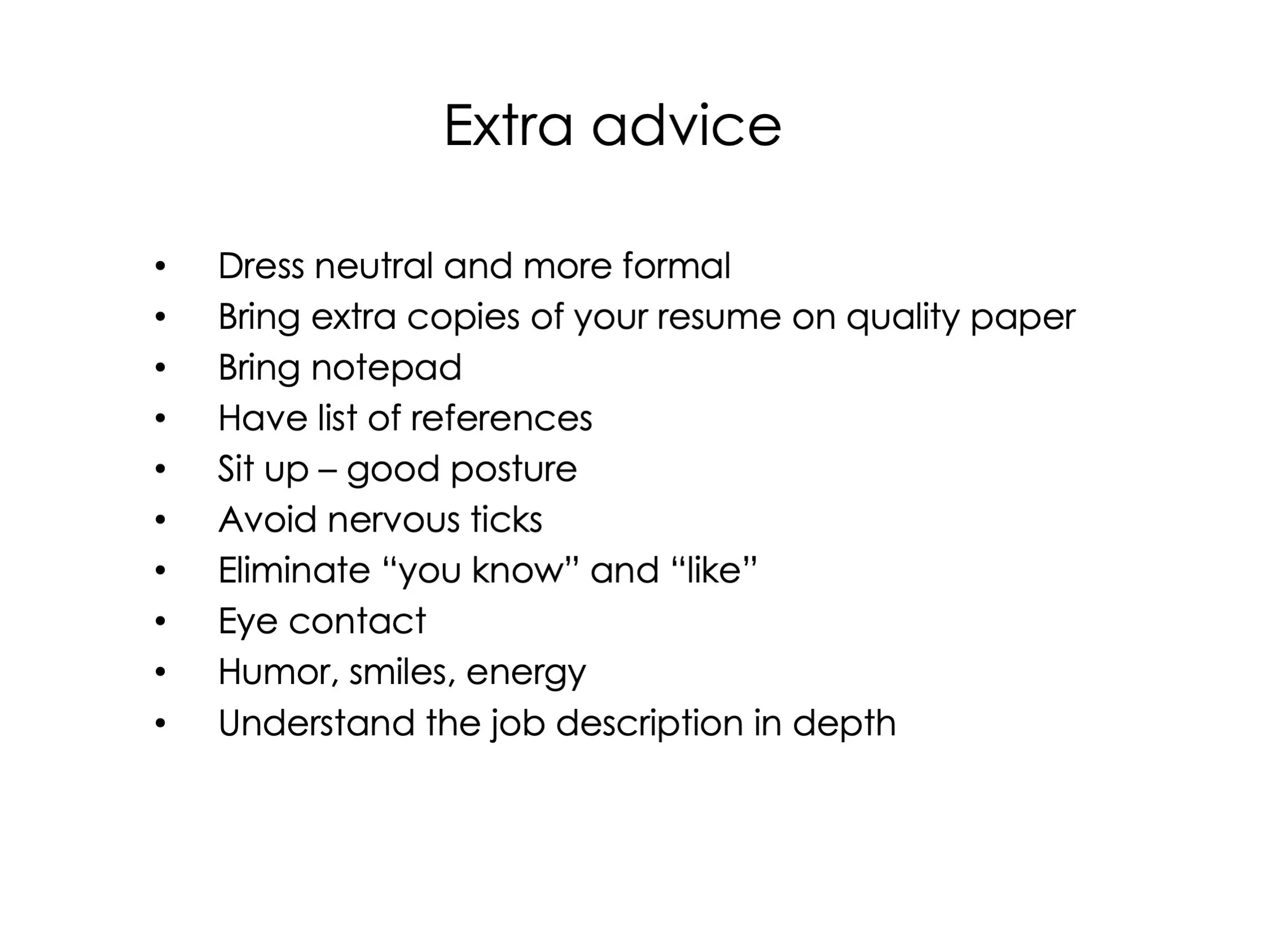 Extra advice

• Dress neutral and more formal
• Bring extra copies of your resume on quality paper
• Bring notepad
• Have list of references
• Sit up – good posture
• Avoid nervous ticks
• Eliminate "you know" and "like"
• Eye contact
• Humor, smiles, energy
• Understand the job description in depth